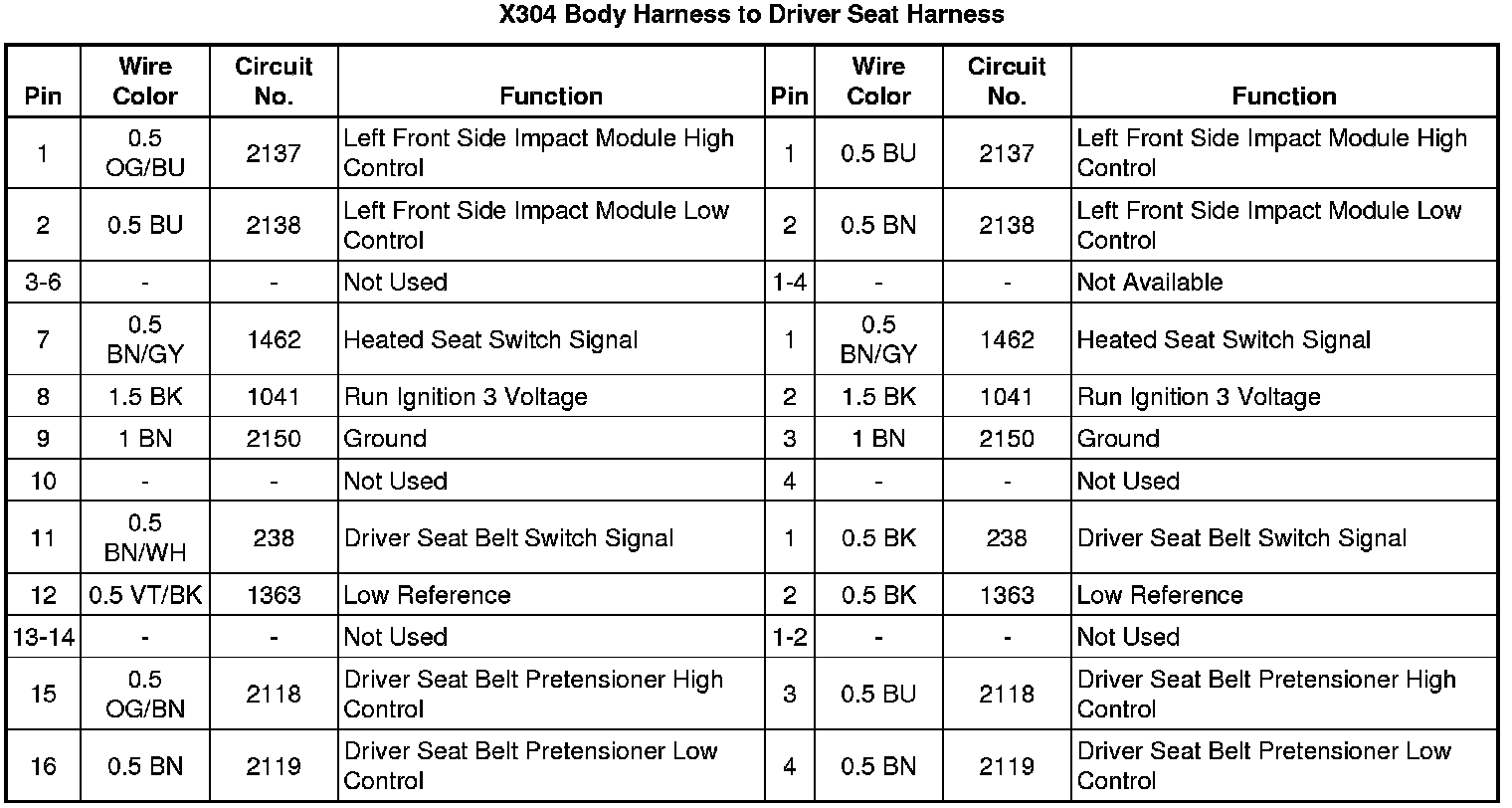 X304 Body Harness to Driver Seat Harness

| Pin | Wire Color | Circuit No. | Function | Pin | Wire Color | Circuit No. | Function |
|---|---|---|---|---|---|---|---|
| 1 | 0.5 OG/BU | 2137 | Left Front Side Impact Module High Control | 1 | 0.5 BU | 2137 | Left Front Side Impact Module High Control |
| 2 | 0.5 BU | 2138 | Left Front Side Impact Module Low Control | 2 | 0.5 BN | 2138 | Left Front Side Impact Module Low Control |
| 3-6 | - | - | Not Used | 1-4 | - | - | Not Available |
| 7 | 0.5 BN/GY | 1462 | Heated Seat Switch Signal | 1 | 0.5 BN/GY | 1462 | Heated Seat Switch Signal |
| 8 | 1.5 BK | 1041 | Run Ignition 3 Voltage | 2 | 1.5 BK | 1041 | Run Ignition 3 Voltage |
| 9 | 1 BN | 2150 | Ground | 3 | 1 BN | 2150 | Ground |
| 10 | - | - | Not Used | 4 | - | - | Not Used |
| 11 | 0.5 BN/WH | 238 | Driver Seat Belt Switch Signal | 1 | 0.5 BK | 238 | Driver Seat Belt Switch Signal |
| 12 | 0.5 VT/BK | 1363 | Low Reference | 2 | 0.5 BK | 1363 | Low Reference |
| 13-14 | - | - | Not Used | 1-2 | - | - | Not Used |
| 15 | 0.5 OG/BN | 2118 | Driver Seat Belt Pretensioner High Control | 3 | 0.5 BU | 2118 | Driver Seat Belt Pretensioner High Control |
| 16 | 0.5 BN | 2119 | Driver Seat Belt Pretensioner Low Control | 4 | 0.5 BN | 2119 | Driver Seat Belt Pretensioner Low Control |